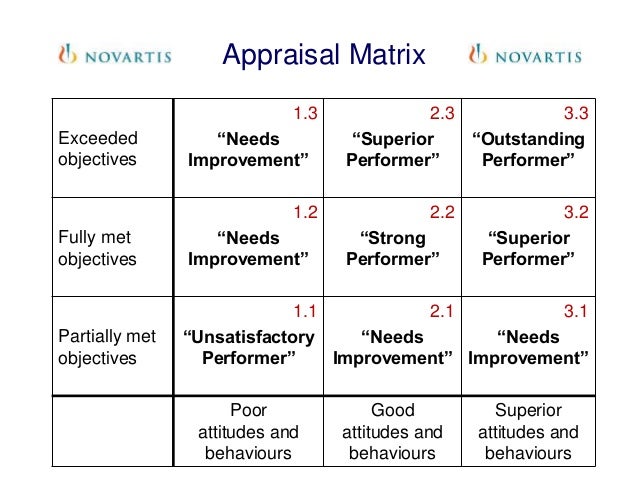 NOVARTIS Appraisal Matrix NOVARTIS

| | | | |
|---|---|---|---|
| Exceeded objectives | 1.3 “Needs Improvement” | 2.3 “Superior Performer” | 3.3 “Outstanding Performer” |
| Fully met objectives | 1.2 “Needs Improvement” | 2.2 “Strong Performer” | 3.2 “Superior Performer” |
| Partially met objectives | 1.1 “Unsatisfactory Performer” | 2.1 “Needs Improvement” | 3.1 “Needs Improvement” |
| | Poor attitudes and behaviours | Good attitudes and behaviours | Superior attitudes and behaviours |